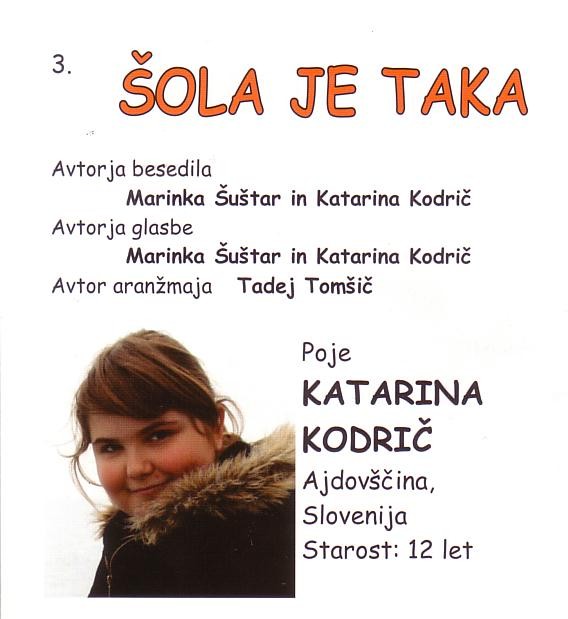 3.

ŠOLA JE TAKA

Avtorja besedila
Marinka Šuštar in Katarina Kodrič
Avtorja glasbe
Marinka Šuštar in Katarina Kodrič
Avtor aranžmaja Tadej Tomšič

Poje
KATARINA
KODRIČ
Ajdovščina,
Slovenija
Starost: 12 let